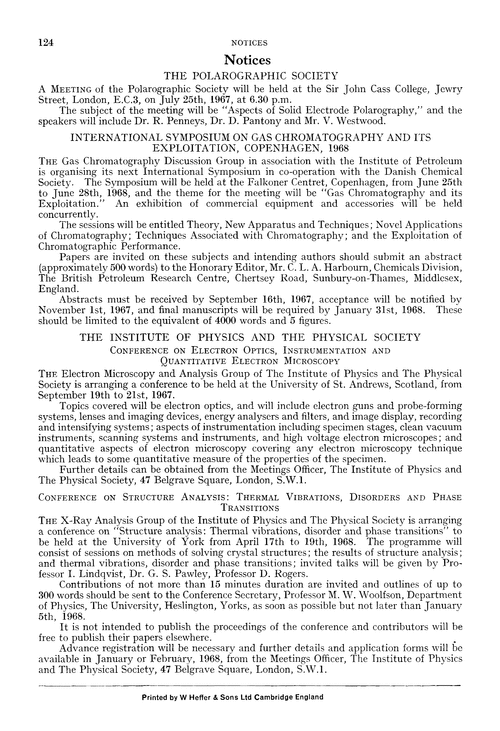 124 NOTICES

Notices

THE POLAROGRAPHIC SOCIETY

A MEETING of the Polarographic Society will be held at the Sir John Cass College, Jewry Street, London, E.C.3, on July 25th, 1967, at 6.30 p.m.

The subject of the meeting will be "Aspects of Solid Electrode Polarography," and the speakers will include Dr. R. Penneys, Dr. D. Pantony and Mr. V. Westwood.

INTERNATIONAL SYMPOSIUM ON GAS CHROMATOGRAPHY AND ITS EXPLOITATION, COPENHAGEN, 1968

THE Gas Chromatography Discussion Group in association with the Institute of Petroleum is organising its next International Symposium in co-operation with the Danish Chemical Society. The Symposium will be held at the Falkoner Centret, Copenhagen, from June 25th to June 28th, 1968, and the theme for the meeting will be "Gas Chromatography and its Exploitation." An exhibition of commercial equipment and accessories will be held concurrently.

The sessions will be entitled Theory, New Apparatus and Techniques; Novel Applications of Chromatography; Techniques Associated with Chromatography; and the Exploitation of Chromatographic Performance.

Papers are invited on these subjects and intending authors should submit an abstract (approximately 500 words) to the Honorary Editor, Mr. C. L. A. Harbourn, Chemicals Division, The British Petroleum Research Centre, Chertsey Road, Sunbury-on-Thames, Middlesex, England.

Abstracts must be received by September 16th, 1967, acceptance will be notified by November 1st, 1967, and final manuscripts will be required by January 31st, 1968. These should be limited to the equivalent of 4000 words and 5 figures.

THE INSTITUTE OF PHYSICS AND THE PHYSICAL SOCIETY

CONFERENCE ON ELECTRON OPTICS, INSTRUMENTATION AND QUANTITATIVE ELECTRON MICROSCOPY

THE Electron Microscopy and Analysis Group of The Institute of Physics and The Physical Society is arranging a conference to be held at the University of St. Andrews, Scotland, from September 19th to 21st, 1967.

Topics covered will be electron optics, and will include electron guns and probe-forming systems, lenses and imaging devices, energy analysers and filters, and image display, recording and intensifying systems; aspects of instrumentation including specimen stages, clean vacuum instruments, scanning systems and instruments, and high voltage electron microscopes; and quantitative aspects of electron microscopy covering any electron microscopy technique which leads to some quantitative measure of the properties of the specimen.

Further details can be obtained from the Meetings Officer, The Institute of Physics and The Physical Society, 47 Belgrave Square, London, S.W.1.

CONFERENCE ON STRUCTURE ANALYSIS: THERMAL VIBRATIONS, DISORDERS AND PHASE TRANSITIONS

THE X-Ray Analysis Group of the Institute of Physics and The Physical Society is arranging a conference on "Structure analysis: Thermal vibrations, disorder and phase transitions" to be held at the University of York from April 17th to 19th, 1968. The programme will consist of sessions on methods of solving crystal structures; the results of structure analysis; and thermal vibrations, disorder and phase transitions; invited talks will be given by Professor I. Lindqvist, Dr. G. S. Pawley, Professor D. Rogers.

Contributions of not more than 15 minutes duration are invited and outlines of up to 300 words should be sent to the Conference Secretary, Professor M. W. Woolfson, Department of Physics, The University, Heslington, Yorks, as soon as possible but not later than January 5th, 1968.

It is not intended to publish the proceedings of the conference and contributors will be free to publish their papers elsewhere.

Advance registration will be necessary and further details and application forms will be available in January or February, 1968, from the Meetings Officer, The Institute of Physics and The Physical Society, 47 Belgrave Square, London, S.W.1.

Printed by W Heffer & Sons Ltd Cambridge England